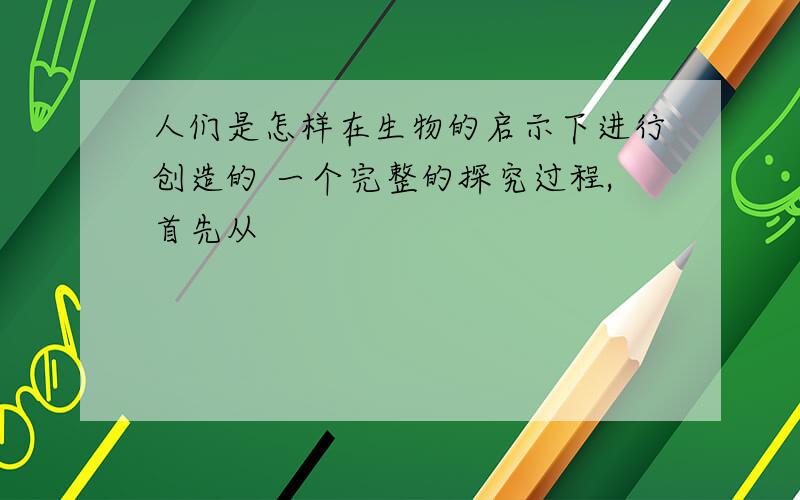 人们是怎样在生物的启示下进行创造的 一个完整的探究过程，首先从